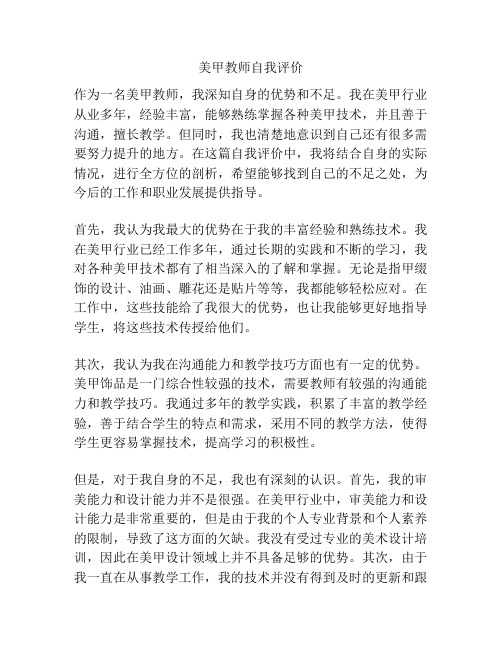 美甲教师自我评价

作为一名美甲教师，我深知自身的优势和不足。我在美甲行业从业多年，经验丰富，能够熟练掌握各种美甲技术，并且善于沟通，擅长教学。但同时，我也清楚地意识到自己还有很多需要努力提升的地方。在这篇自我评价中，我将结合自身的实际情况，进行全方位的剖析，希望能够找到自己的不足之处，为今后的工作和职业发展提供指导。

首先，我认为我最大的优势在于我的丰富经验和熟练技术。我在美甲行业已经工作多年，通过长期的实践和不断的学习，我对各种美甲技术都有了相当深入的了解和掌握。无论是指甲缀饰的设计、油画、雕花还是贴片等等，我都能够轻松应对。在工作中，这些技能给了我很大的优势，也让我能够更好地指导学生，将这些技术传授给他们。

其次，我认为我在沟通能力和教学技巧方面也有一定的优势。美甲饰品是一门综合性较强的技术，需要教师有较强的沟通能力和教学技巧。我通过多年的教学实践，积累了丰富的教学经验，善于结合学生的特点和需求，采用不同的教学方法，使得学生更容易掌握技术，提高学习的积极性。

但是，对于我自身的不足，我也有深刻的认识。首先，我的审美能力和设计能力并不是很强。在美甲行业中，审美能力和设计能力是非常重要的，但是由于我的个人专业背景和个人素养的限制，导致了这方面的欠缺。我没有受过专业的美术设计培训，因此在美甲设计领域上并不具备足够的优势。其次，由于我一直在从事教学工作，我的技术并没有得到及时的更新和跟